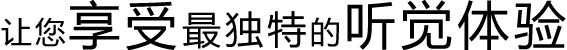 让您享受最独特的听觉体验